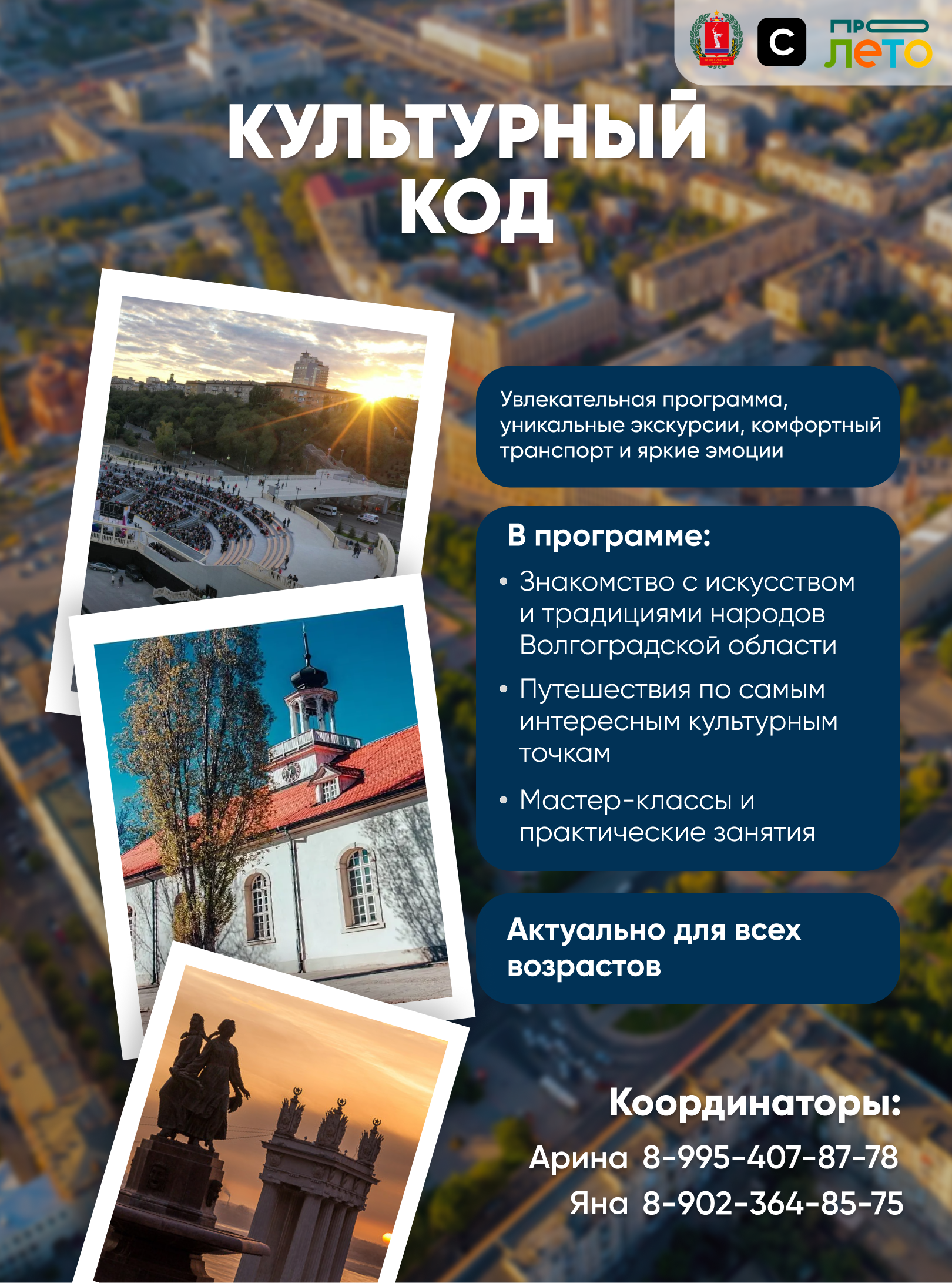 С

ПРО ЛЕТО

КУЛЬТУРНЫЙ КОД

Увлекательная программа, уникальные экскурсии, комфортный транспорт и яркие эмоции

В программе:

• Знакомство с искусством и традициями народов Волгоградской области

• Путешествия по самым интересным культурным точкам

• Мастер-классы и практические занятия

Актуально для всех возрастов

Координаторы:

Арина 8-995-407-87-78
Яна 8-902-364-85-75